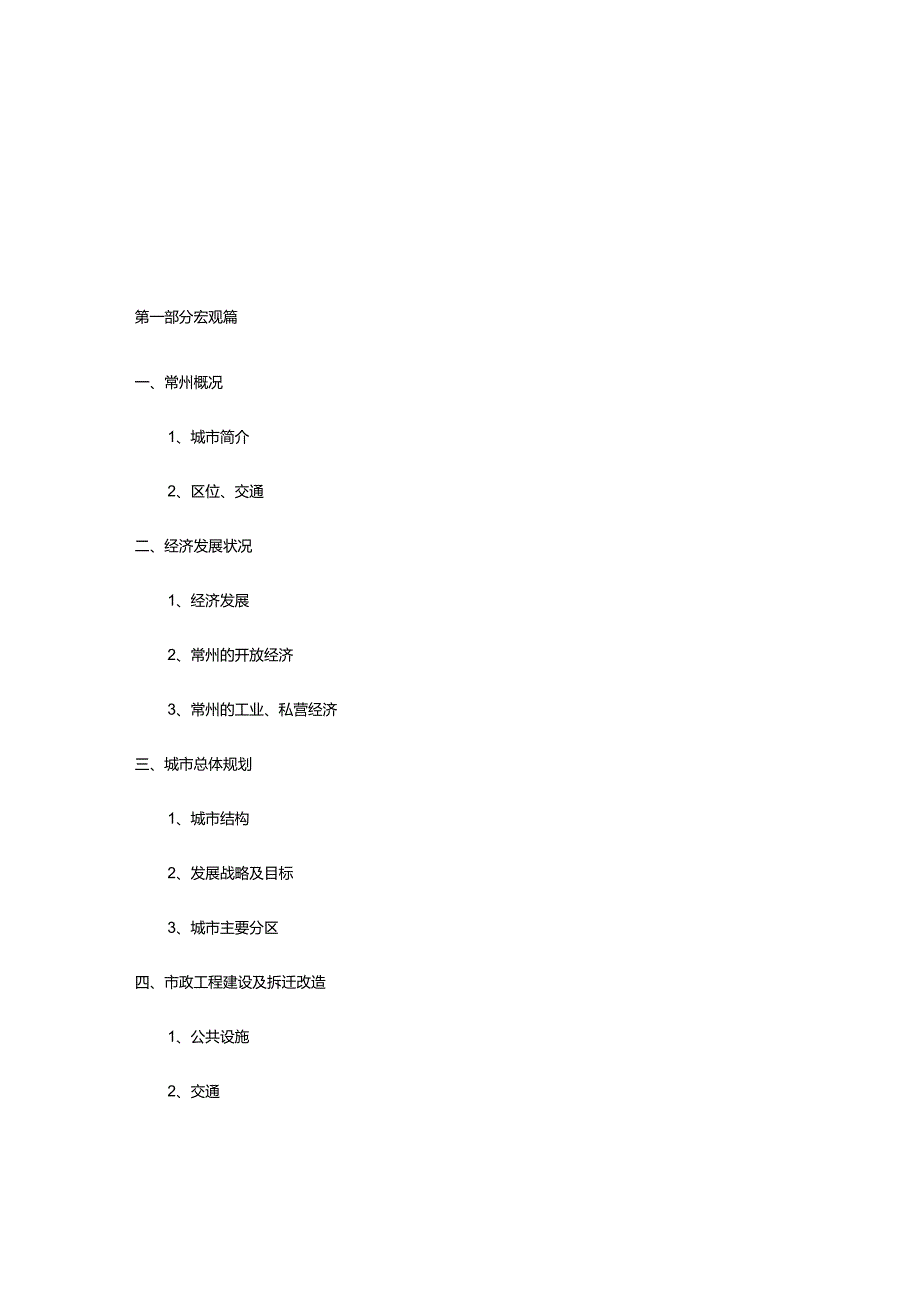 第一部分宏观篇

一、常州概况

1、城市简介

2、区位、交通

二、经济发展状况

1、经济发展

2、常州的开放经济

3、常州的工业、私营经济

三、城市总体规划

1、城市结构

2、发展战略及目标

3、城市主要分区

四、市政工程建设及拆迁改造

1、公共设施

2、交通